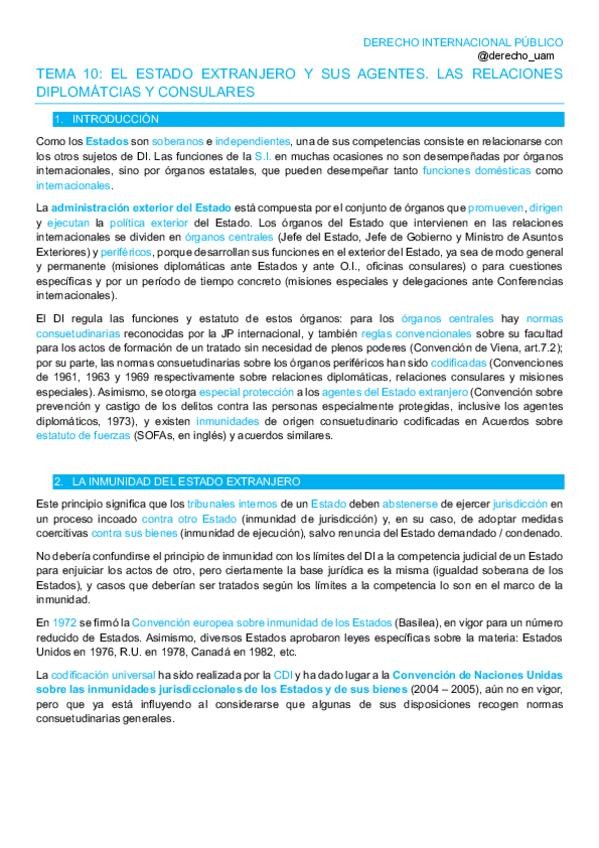 DERECHO INTERNACIONAL PÚBLICO
@derecho_uam

TEMA 10: EL ESTADO EXTRANJERO Y SUS AGENTES. LAS RELACIONES DIPLOMÁTCIAS Y CONSULARES

1. INTRODUCCIÓN

Como los Estados son soberanos e independientes, una de sus competencias consiste en relacionarse con los otros sujetos de DI. Las funciones de la S.I. en muchas ocasiones no son desempeñadas por órganos internacionales, sino por órganos estatales, que pueden desempeñar tanto funciones domésticas como internacionales.

La administración exterior del Estado está compuesta por el conjunto de órganos que promueven, dirigen y ejecutan la política exterior del Estado. Los órganos del Estado que intervienen en las relaciones internacionales se dividen en órganos centrales (Jefe del Estado, Jefe de Gobierno y Ministro de Asuntos Exteriores) y periféricos, porque desarrollan sus funciones en el exterior del Estado, ya sea de modo general y permanente (misiones diplomáticas ante Estados y ante O.I., oficinas consulares) o para cuestiones específicas y por un período de tiempo concreto (misiones especiales y delegaciones ante Conferencias internacionales).

El DI regula las funciones y estatuto de estos órganos: para los órganos centrales hay normas consuetudinarias reconocidas por la JP internacional, y también reglas convencionales sobre su facultad para los actos de formación de un tratado sin necesidad de plenos poderes (Convención de Viena, art.7.2); por su parte, las normas consuetudinarias sobre los órganos periféricos han sido codificadas (Convenciones de 1961, 1963 y 1969 respectivamente sobre relaciones diplomáticas, relaciones consulares y misiones especiales). Asimismo, se otorga especial protección a los agentes del Estado extranjero (Convención sobre prevención y castigo de los delitos contra las personas especialmente protegidas, inclusive los agentes diplomáticos, 1973), y existen inmunidades de origen consuetudinario codificadas en Acuerdos sobre estatuto de fuerzas (SOFAs, en inglés) y acuerdos similares.

2. LA INMUNIDAD DEL ESTADO EXTRANJERO

Este principio significa que los tribunales internos de un Estado deben abstenerse de ejercer jurisdicción en un proceso incoado contra otro Estado (inmunidad de jurisdicción) y, en su caso, de adoptar medidas coercitivas contra sus bienes (inmunidad de ejecución), salvo renuncia del Estado demandado / condenado.

No debería confundirse el principio de inmunidad con los límites del DI a la competencia judicial de un Estado para enjuiciar los actos de otro, pero ciertamente la base jurídica es la misma (igualdad soberana de los Estados), y casos que deberían ser tratados según los límites a la competencia lo son en el marco de la inmunidad.

En 1972 se firmó la Convención europea sobre inmunidad de los Estados (Basilea), en vigor para un número reducido de Estados. Asimismo, diversos Estados aprobaron leyes específicas sobre la materia: Estados Unidos en 1976, R.U. en 1978, Canadá en 1982, etc.

La codificación universal ha sido realizada por la CDI y ha dado lugar a la Convención de Naciones Unidas sobre las inmunidades jurisdiccionales de los Estados y de sus bienes (2004 – 2005), aún no en vigor, pero que ya está influyendo al considerarse que algunas de sus disposiciones recogen normas consuetudinarias generales.